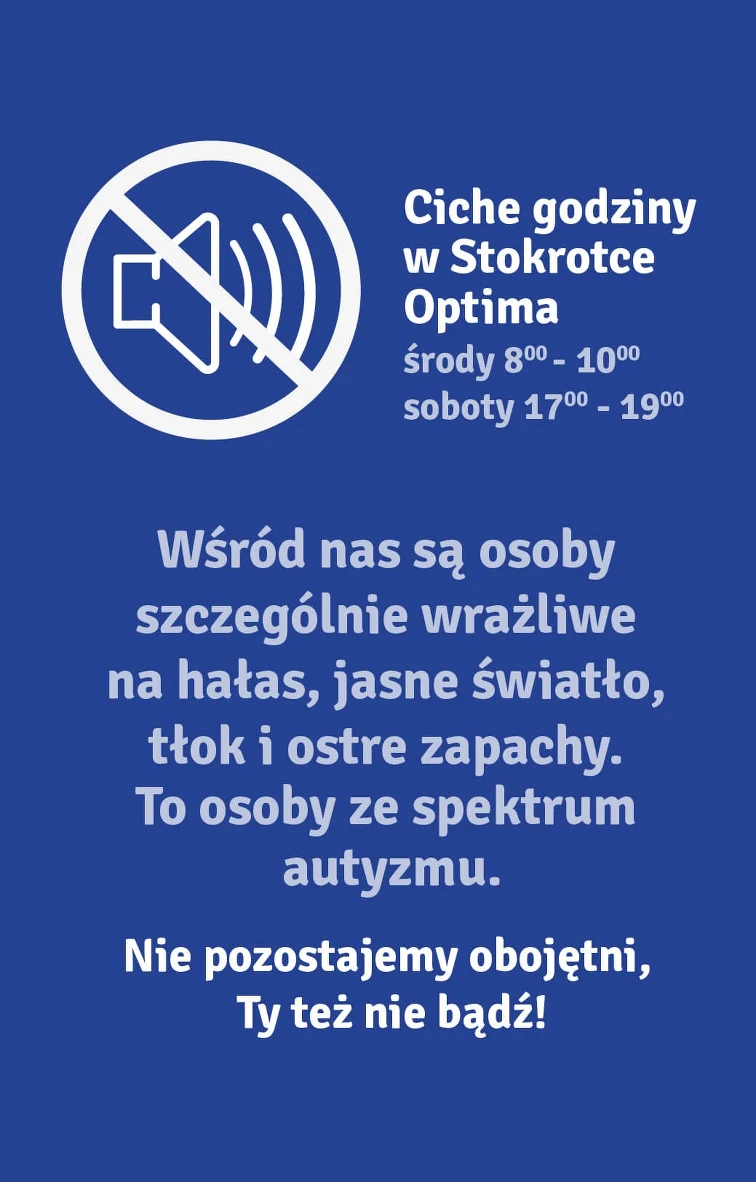 Ciche godziny w Stokrotce Optima

środy $8^{00}$ - $10^{00}$
soboty $17^{00}$ - $19^{00}$

Wśród nas są osoby szczególnie wrażliwe na hałas, jasne światło, tłok i ostre zapachy. To osoby ze spektrum autyzmu.

Nie pozostajemy obojętni, Ty też nie bądź!